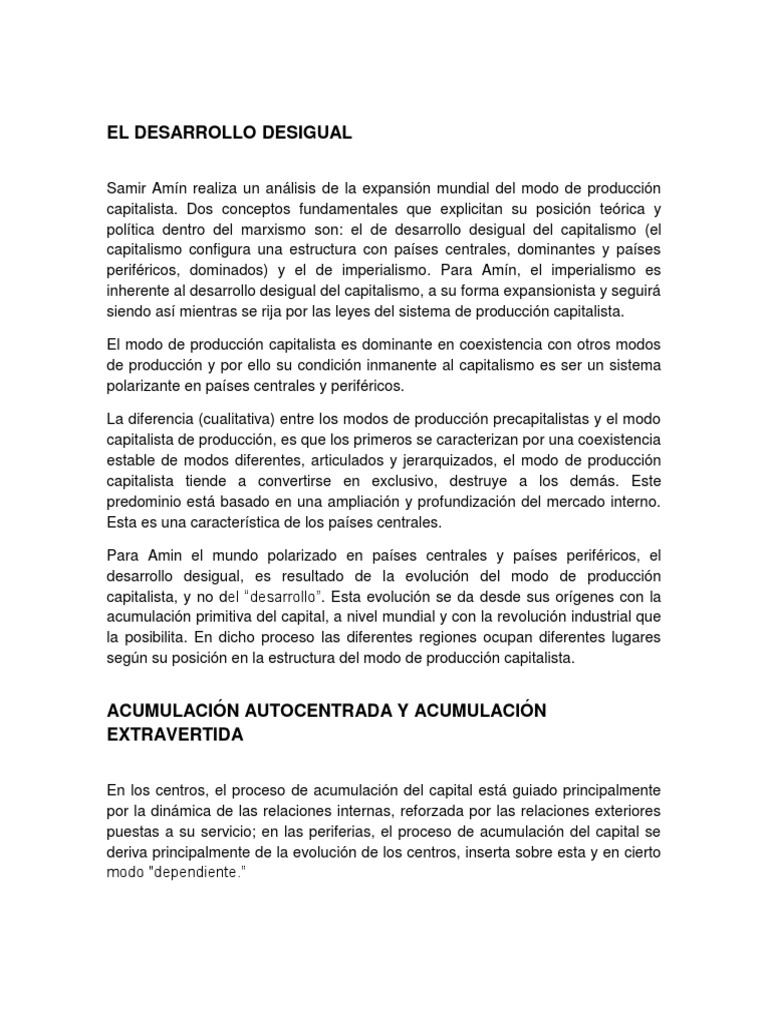 EL DESARROLLO DESIGUAL

Samir Amín realiza un análisis de la expansión mundial del modo de producción capitalista. Dos conceptos fundamentales que explicitan su posición teórica y política dentro del marxismo son: el de desarrollo desigual del capitalismo (el capitalismo configura una estructura con países centrales, dominantes y países periféricos, dominados) y el de imperialismo. Para Amín, el imperialismo es inherente al desarrollo desigual del capitalismo, a su forma expansionista y seguirá siendo así mientras se rija por las leyes del sistema de producción capitalista.

El modo de producción capitalista es dominante en coexistencia con otros modos de producción y por ello su condición inmanente al capitalismo es ser un sistema polarizante en países centrales y periféricos.

La diferencia (cualitativa) entre los modos de producción precapitalistas y el modo capitalista de producción, es que los primeros se caracterizan por una coexistencia estable de modos diferentes, articulados y jerarquizados, el modo de producción capitalista tiende a convertirse en exclusivo, destruye a los demás. Este predominio está basado en una ampliación y profundización del mercado interno. Esta es una característica de los países centrales.

Para Amin el mundo polarizado en países centrales y países periféricos, el desarrollo desigual, es resultado de la evolución del modo de producción capitalista, y no del "desarrollo". Esta evolución se da desde sus orígenes con la acumulación primitiva del capital, a nivel mundial y con la revolución industrial que la posibilita. En dicho proceso las diferentes regiones ocupan diferentes lugares según su posición en la estructura del modo de producción capitalista.

ACUMULACIÓN AUTOCENTRADA Y ACUMULACIÓN EXTRAVERTIDA

En los centros, el proceso de acumulación del capital está guiado principalmente por la dinámica de las relaciones internas, reforzada por las relaciones exteriores puestas a su servicio; en las periferias, el proceso de acumulación del capital se deriva principalmente de la evolución de los centros, inserta sobre esta y en cierto modo "dependiente."